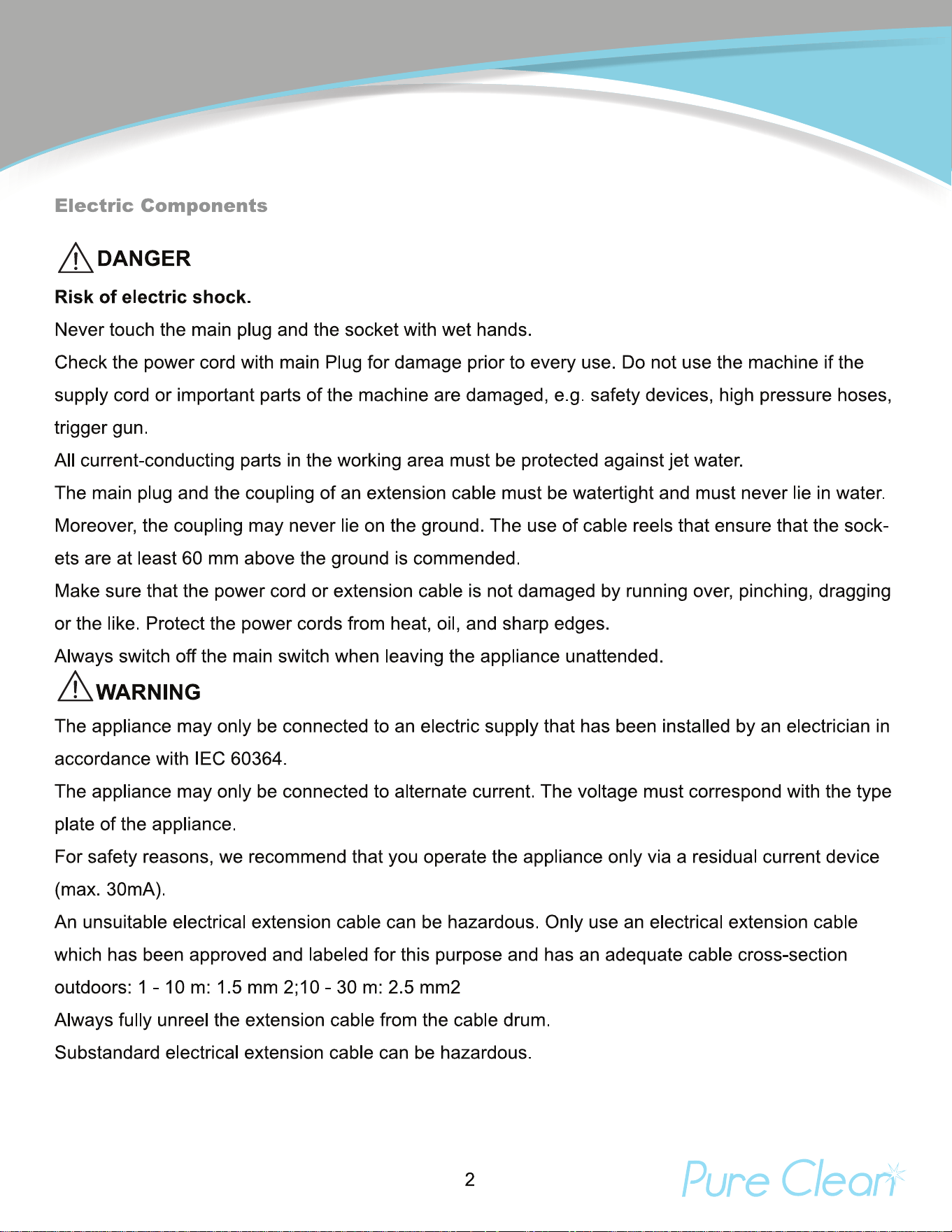 Electric Components

DANGER

Risk of electric shock.

Never touch the main plug and the socket with wet hands.

Check the power cord with main Plug for damage prior to every use. Do not use the machine if the supply cord or important parts of the machine are damaged, e.g. safety devices, high pressure hoses, trigger gun.

All current-conducting parts in the working area must be protected against jet water.

The main plug and the coupling of an extension cable must be watertight and must never lie in water. Moreover, the coupling may never lie on the ground. The use of cable reels that ensure that the sockets are at least 60 mm above the ground is commended.

Make sure that the power cord or extension cable is not damaged by running over, pinching, dragging or the like. Protect the power cords from heat, oil, and sharp edges.

Always switch off the main switch when leaving the appliance unattended.

WARNING

The appliance may only be connected to an electric supply that has been installed by an electrician in accordance with IEC 60364.

The appliance may only be connected to alternate current. The voltage must correspond with the type plate of the appliance.

For safety reasons, we recommend that you operate the appliance only via a residual current device (max. 30mA).

An unsuitable electrical extension cable can be hazardous. Only use an electrical extension cable which has been approved and labeled for this purpose and has an adequate cable cross-section outdoors: 1 - 10 m: 1.5 mm 2;10 - 30 m: 2.5 mm2

Always fully unreel the extension cable from the cable drum.

Substandard electrical extension cable can be hazardous.

2

Pure Clean